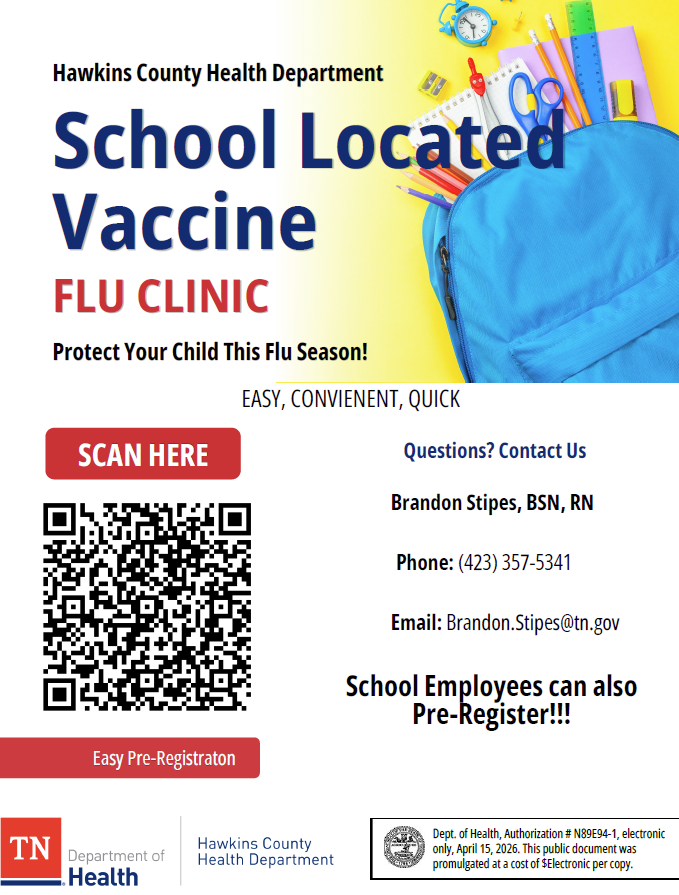 Hawkins County Health Department

School Located Vaccine

FLU CLINIC

Protect Your Child This Flu Season!

EASY, CONVIENENT, QUICK

SCAN HERE

Easy Pre-Registraton

Questions? Contact Us

Brandon Stipes, BSN, RN

Phone: (423) 357-5341

Email: Brandon.Stipes@tn.gov

School Employees can also Pre-Register!!!

TN Department of Health

Hawkins County Health Department

Dept. of Health, Authorization # N89E94-1, electronic only, April 15, 2026. This public document was promulgated at a cost of $Electronic per copy.